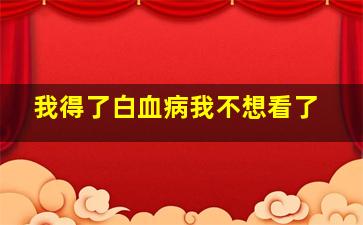 我得了白血病我不想看了